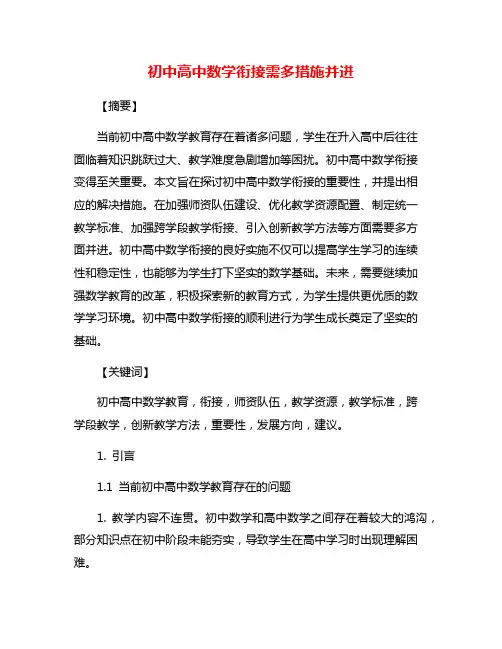 初中高中数学衔接需多措施并进

【摘要】

当前初中高中数学教育存在着诸多问题，学生在升入高中后往往面临着知识跳跃过大、教学难度急剧增加等困扰。初中高中数学衔接变得至关重要。本文旨在探讨初中高中数学衔接的重要性，并提出相应的解决措施。在加强师资队伍建设、优化教学资源配置、制定统一教学标准、加强跨学段教学衔接、引入创新教学方法等方面需要多方面并进。初中高中数学衔接的良好实施不仅可以提高学生学习的连续性和稳定性，也能够为学生打下坚实的数学基础。未来，需要继续加强数学教育的改革，积极探索新的教育方式，为学生提供更优质的数学学习环境。初中高中数学衔接的顺利进行为学生成长奠定了坚实的基础。

【关键词】

初中高中数学教育，衔接，师资队伍，教学资源，教学标准，跨学段教学，创新教学方法，重要性，发展方向，建议。

1. 引言

1.1 当前初中高中数学教育存在的问题

1. 教学内容不连贯。初中数学和高中数学之间存在着较大的鸿沟，部分知识点在初中阶段未能夯实，导致学生在高中学习时出现理解困难。